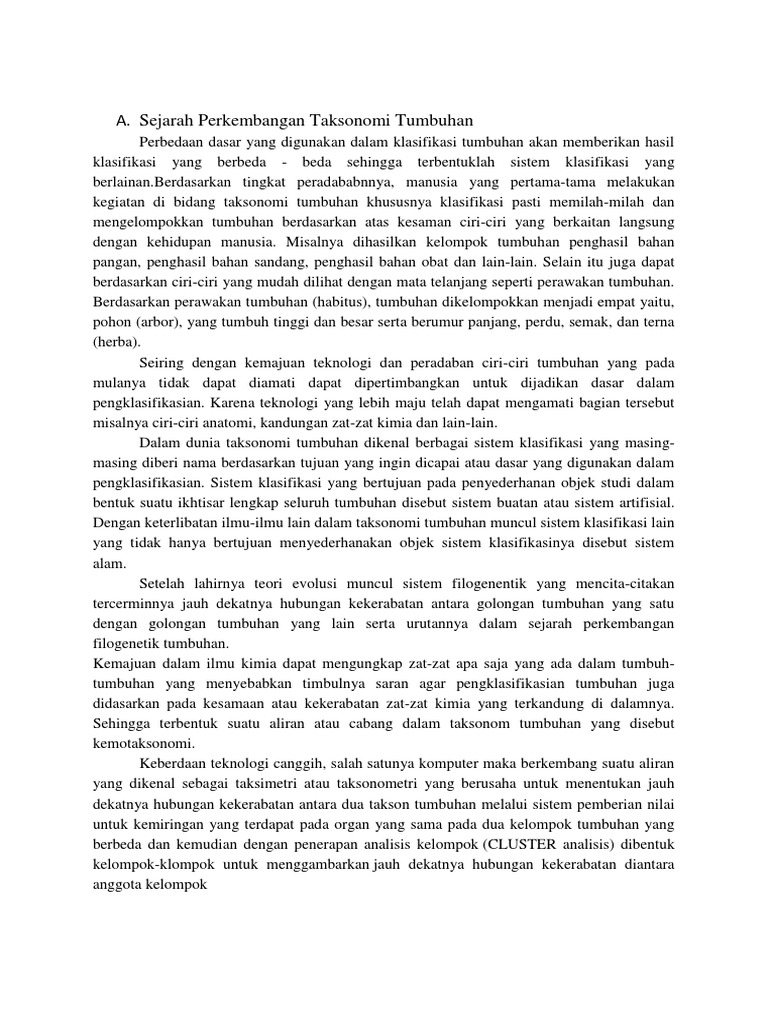 A. Sejarah Perkembangan Taksonomi Tumbuhan

Perbedaan dasar yang digunakan dalam klasifikasi tumbuhan akan memberikan hasil klasifikasi yang berbeda - beda sehingga terbentuklah sistem klasifikasi yang berlainan.Berdasarkan tingkat peradababnnya, manusia yang pertama-tama melakukan kegiatan di bidang taksonomi tumbuhan khususnya klasifikasi pasti memilah-milah dan mengelompokkan tumbuhan berdasarkan atas kesaman ciri-ciri yang berkaitan langsung dengan kehidupan manusia. Misalnya dihasilkan kelompok tumbuhan penghasil bahan pangan, penghasil bahan sandang, penghasil bahan obat dan lain-lain. Selain itu juga dapat berdasarkan ciri-ciri yang mudah dilihat dengan mata telanjang seperti perawakan tumbuhan. Berdasarkan perawakan tumbuhan (habitus), tumbuhan dikelompokkan menjadi empat yaitu, pohon (arbor), yang tumbuh tinggi dan besar serta berumur panjang, perdu, semak, dan terna (herba).

Seiring dengan kemajuan teknologi dan peradaban ciri-ciri tumbuhan yang pada mulanya tidak dapat diamati dapat dipertimbangkan untuk dijadikan dasar dalam pengklasifikasian. Karena teknologi yang lebih maju telah dapat mengamati bagian tersebut misalnya ciri-ciri anatomi, kandungan zat-zat kimia dan lain-lain.

Dalam dunia taksonomi tumbuhan dikenal berbagai sistem klasifikasi yang masing-masing diberi nama berdasarkan tujuan yang ingin dicapai atau dasar yang digunakan dalam pengklasifikasian. Sistem klasifikasi yang bertujuan pada penyederhanan objek studi dalam bentuk suatu ikhtisar lengkap seluruh tumbuhan disebut sistem buatan atau sistem artifisial. Dengan keterlibatan ilmu-ilmu lain dalam taksonomi tumbuhan muncul sistem klasifikasi lain yang tidak hanya bertujuan menyederhanakan objek sistem klasifikasinya disebut sistem alam.

Setelah lahirnya teori evolusi muncul sistem filogenentik yang mencita-citakan tercerminnya jauh dekatnya hubungan kekerabatan antara golongan tumbuhan yang satu dengan golongan tumbuhan yang lain serta urutannya dalam sejarah perkembangan filogenetik tumbuhan.
Kemajuan dalam ilmu kimia dapat mengungkap zat-zat apa saja yang ada dalam tumbuh-tumbuhan yang menyebabkan timbulnya saran agar pengklasifikasian tumbuhan juga didasarkan pada kesamaan atau kekerabatan zat-zat kimia yang terkandung di dalamnya. Sehingga terbentuk suatu aliran atau cabang dalam taksonom tumbuhan yang disebut kemotaksonomi.

Keberdaan teknologi canggih, salah satunya komputer maka berkembang suatu aliran yang dikenal sebagai taksimetri atau taksonometri yang berusaha untuk menentukan jauh dekatnya hubungan kekerabatan antara dua takson tumbuhan melalui sistem pemberian nilai untuk kemiringan yang terdapat pada organ yang sama pada dua kelompok tumbuhan yang berbeda dan kemudian dengan penerapan analisis kelompok (CLUSTER analisis) dibentuk kelompok-klompok untuk menggambarkan jauh dekatnya hubungan kekerabatan diantara anggota kelompok